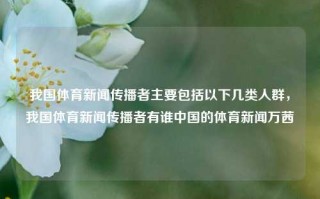 我国体育新闻传播者主要包括以下几类人群，我国体育新闻传播者有谁中国的体育新闻万茜